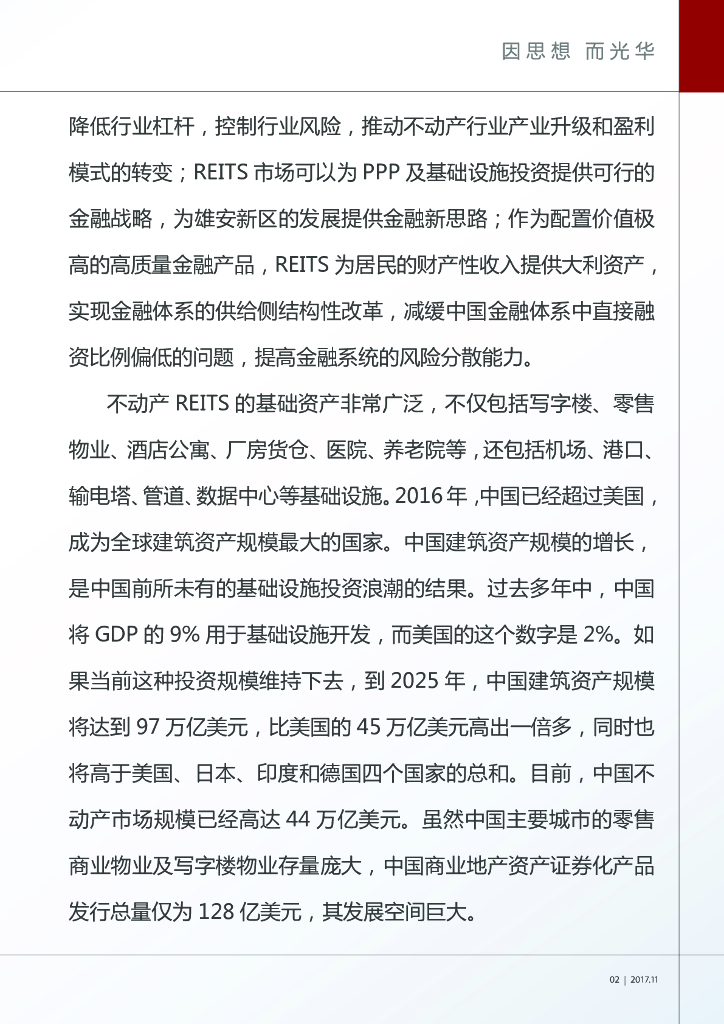 因思想 而光华

降低行业杠杆，控制行业风险，推动不动产行业产业升级和盈利模式的转变；REITS 市场可以为 PPP 及基础设施投资提供可行的金融战略，为雄安新区的发展提供金融新思路；作为配置价值极高的高质量金融产品，REITS 为居民的财产性收入提供大利资产，实现金融体系的供给侧结构性改革，减缓中国金融体系中直接融资比例偏低的问题，提高金融系统的风险分散能力。

不动产 REITS 的基础资产非常广泛，不仅包括写字楼、零售物业、酒店公寓、厂房货仓、医院、养老院等，还包括机场、港口、输电塔、管道、数据中心等基础设施。2016 年，中国已经超过美国，成为全球建筑资产规模最大的国家。中国建筑资产规模的增长，是中国前所未有的基础设施投资浪潮的结果。过去多年中，中国将 GDP 的 9% 用于基础设施开发，而美国的这个数字是 2%。如果当前这种投资规模维持下去，到 2025 年，中国建筑资产规模将达到 97 万亿美元，比美国的 45 万亿美元高出一倍多，同时也将高于美国、日本、印度和德国四个国家的总和。目前，中国不动产市场规模已经高达 44 万亿美元。虽然中国主要城市的零售商业物业及写字楼物业存量庞大，中国商业地产资产证券化产品发行总量仅为 128 亿美元，其发展空间巨大。

02 | 2017.11